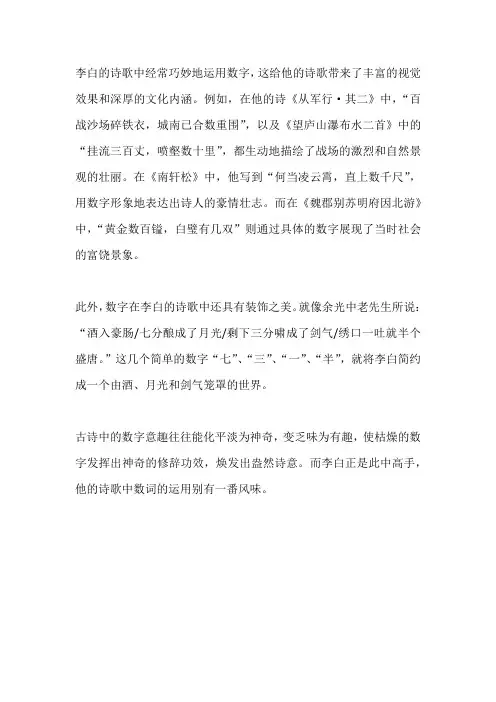 李白的诗歌中经常巧妙地运用数字，这给他的诗歌带来了丰富的视觉效果和深厚的文化内涵。例如，在他的诗《从军行·其二》中，“百战沙场碎铁衣，城南已合数重围”，以及《望庐山瀑布水二首》中的“挂流三百丈，喷壑数十里”，都生动地描绘了战场的激烈和自然景观的壮丽。在《南轩松》中，他写到“何当凌云霄，直上数千尺”，用数字形象地表达出诗人的豪情壮志。而在《魏郡别苏明府因北游》中，“黄金数百镒，白璧有几双”则通过具体的数字展现了当时社会的富饶景象。

此外，数字在李白的诗歌中还具有装饰之美。就像余光中老先生所说：“酒入豪肠/七分酿成了月光/剩下三分啸成了剑气/绣口一吐就半个盛唐。”这几个简单的数字“七”、“三”、“一”、“半”，就将李白简约成一个由酒、月光和剑气笼罩的世界。

古诗中的数字意趣往往能化平淡为神奇，变乏味为有趣，使枯燥的数字发挥出神奇的修辞功效，焕发出盎然诗意。而李白正是此中高手，他的诗歌中数词的运用别有一番风味。